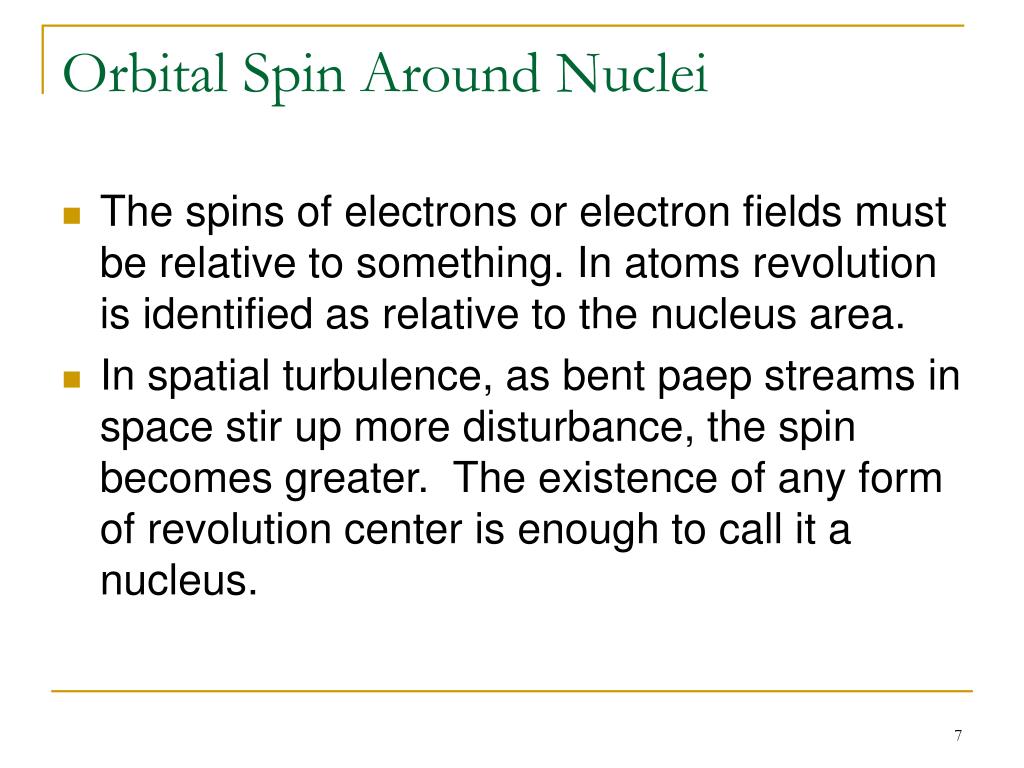 Orbital Spin Around Nuclei

The spins of electrons or electron fields must be relative to something. In atoms revolution is identified as relative to the nucleus area.

In spatial turbulence, as bent paep streams in space stir up more disturbance, the spin becomes greater. The existence of any form of revolution center is enough to call it a nucleus.

7